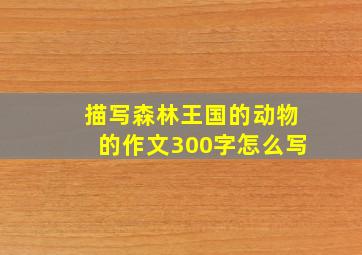 描写森林王国的动物的作文300字怎么写